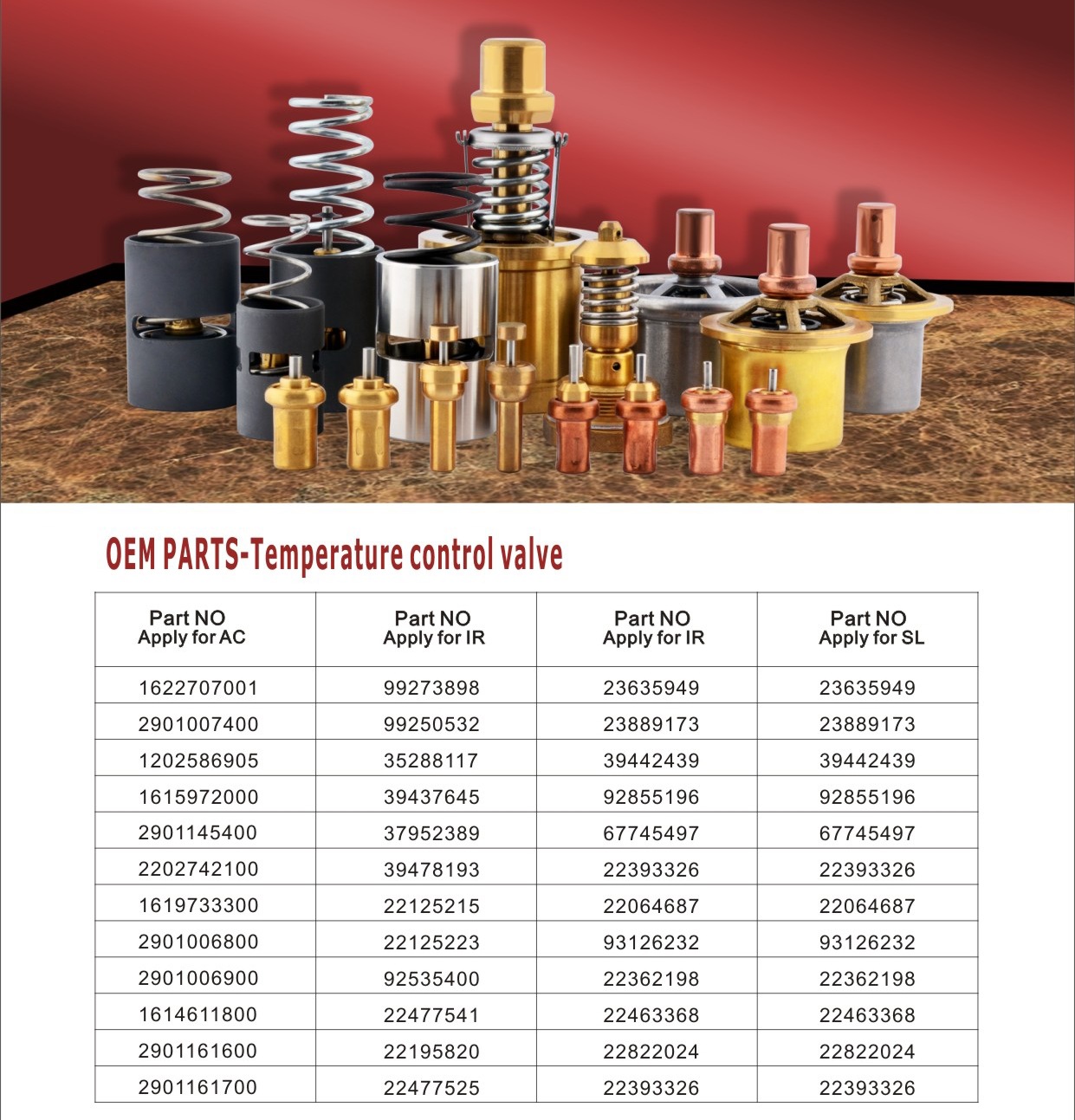 OEM PARTS-Temperature control valve

| Part NO Apply for AC | Part NO Apply for IR | Part NO Apply for IR | Part NO Apply for SL |
|---|---|---|---|
| 1622707001 | 99273898 | 23635949 | 23635949 |
| 2901007400 | 99250532 | 23889173 | 23889173 |
| 1202586905 | 35288117 | 39442439 | 39442439 |
| 1615972000 | 39437645 | 92855196 | 92855196 |
| 2901145400 | 37952389 | 67745497 | 67745497 |
| 2202742100 | 39478193 | 22393326 | 22393326 |
| 1619733300 | 22125215 | 22064687 | 22064687 |
| 2901006800 | 22125223 | 93126232 | 93126232 |
| 2901006900 | 92535400 | 22362198 | 22362198 |
| 1614611800 | 22477541 | 22463368 | 22463368 |
| 2901161600 | 22195820 | 22822024 | 22822024 |
| 2901161700 | 22477525 | 22393326 | 22393326 |